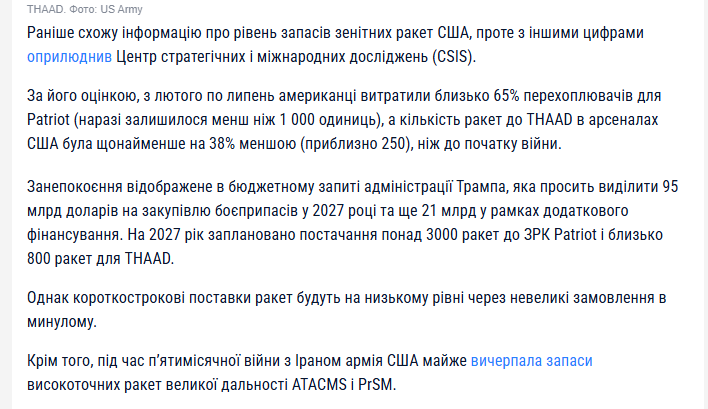 THAAD. Фото: US Army

Раніше схожу інформацію про рівень запасів зенітних ракет США, проте з іншими цифрами оприлюднив Центр стратегічних і міжнародних досліджень (CSIS).

За його оцінкою, з лютого по липень американці витратили близько 65% перехоплювачів для Patriot (наразі залишилося менш ніж 1 000 одиниць), а кількість ракет до THAAD в арсеналах США була щонайменше на 38% меншою (приблизно 250), ніж до початку війни.

Занепокоєння відображене в бюджетному запиті адміністрації Трампа, яка просить виділити 95 млрд доларів на закупівлю боєприпасів у 2027 році та ще 21 млрд у рамках додаткового фінансування. На 2027 рік заплановано постачання понад 3000 ракет до ЗРК Patriot і близько 800 ракет для THAAD.

Однак короткострокові поставки ракет будуть на низькому рівні через невеликі замовлення в минулому.

Крім того, під час п'ятимісячної війни з Іраном армія США майже вичерпала запаси високоточних ракет великої дальності ATACMS і PrSM.